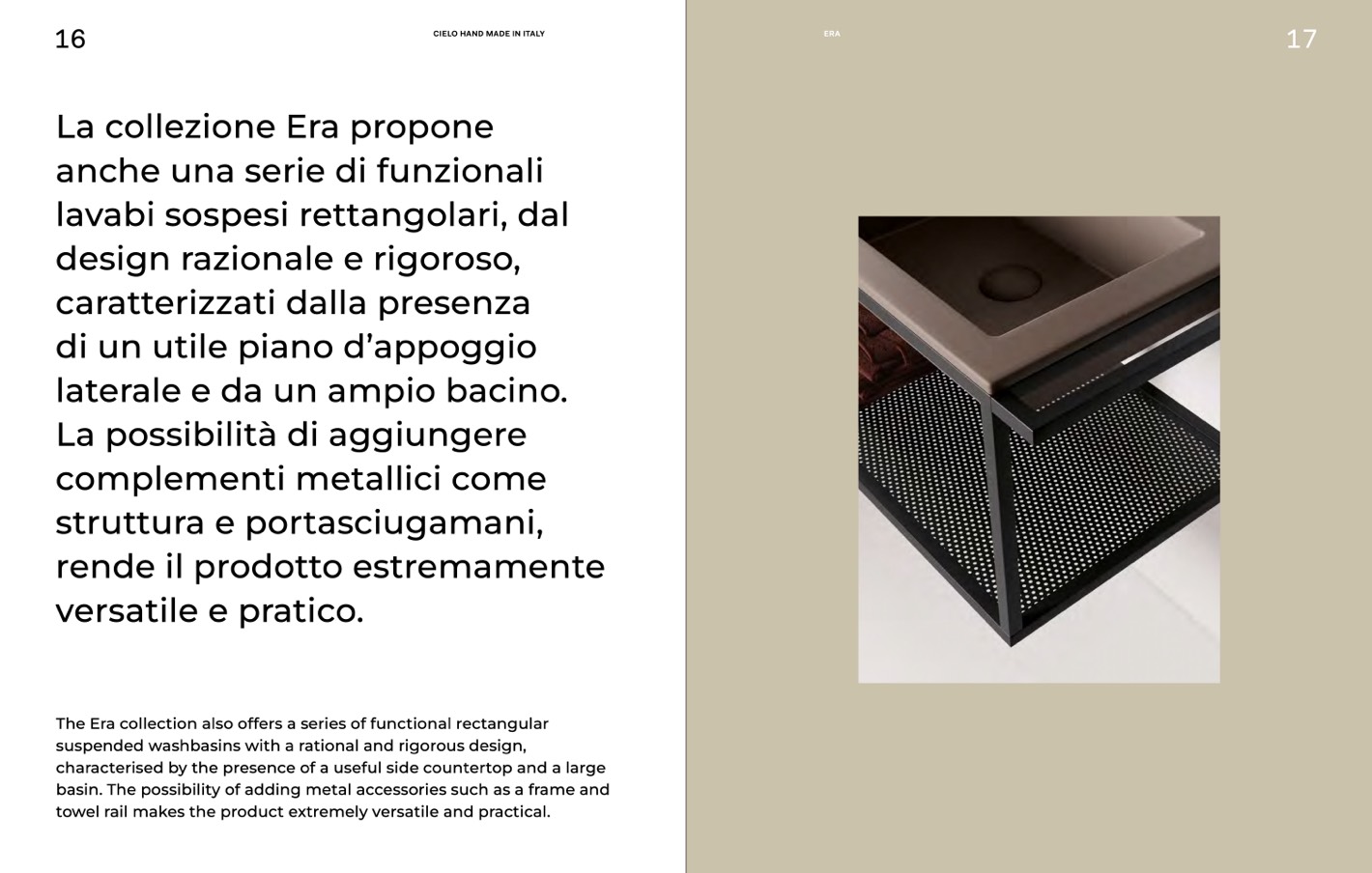 16

CIELO HAND MADE IN ITALY

La collezione Era propone anche una serie di funzionali lavabi sospesi rettangolari, dal design razionale e rigoroso, caratterizzati dalla presenza di un utile piano d'appoggio laterale e da un ampio bacino. La possibilità di aggiungere complementi metallici come struttura e portasciugamani, rende il prodotto estremamente versatile e pratico.

The Era collection also offers a series of functional rectangular suspended washbasins with a rational and rigorous design, characterised by the presence of a useful side countertop and a large basin. The possibility of adding metal accessories such as a frame and towel rail makes the product extremely versatile and practical.

ERA

17